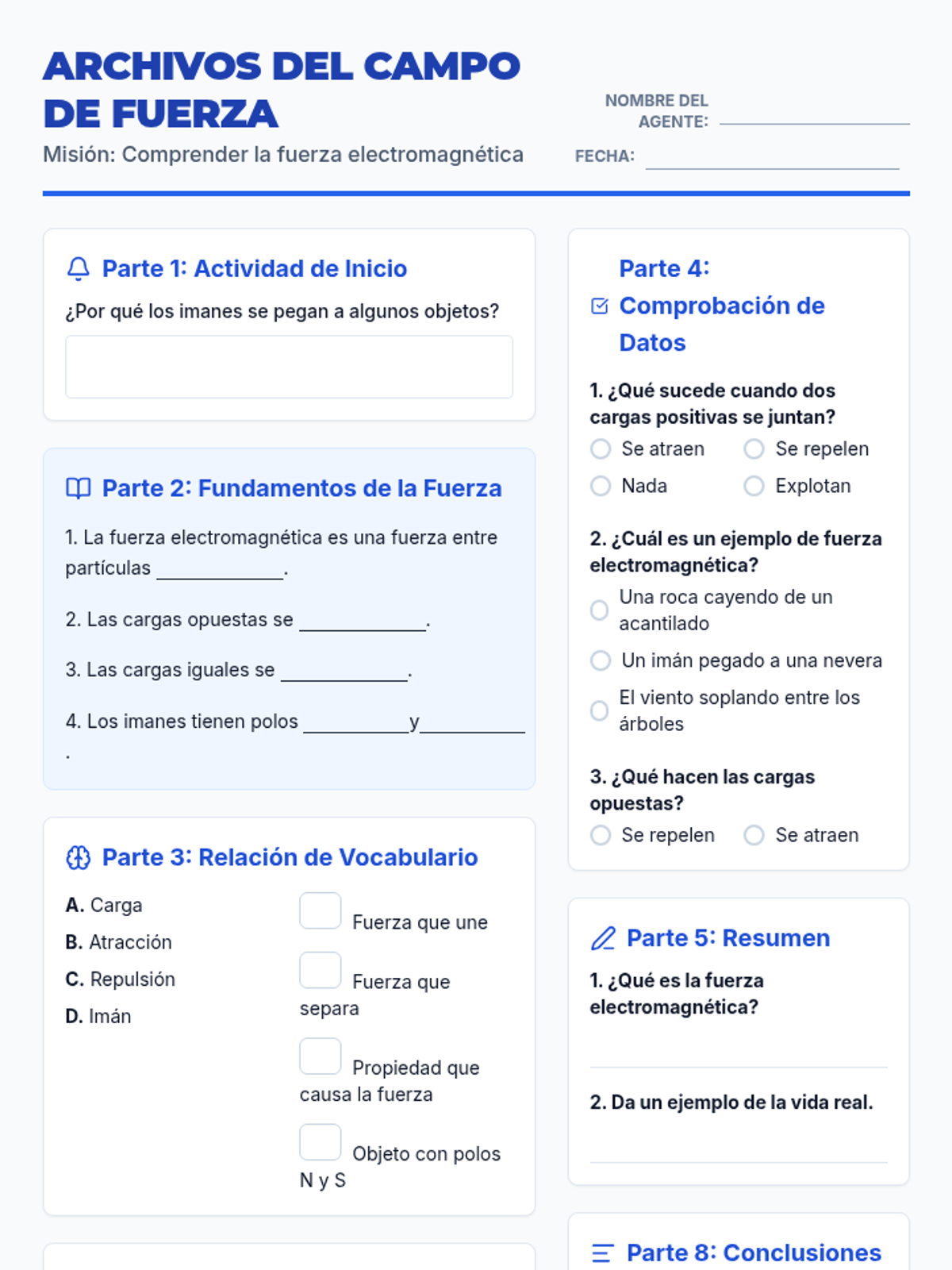 ARCHIVOS DEL CAMPO DE FUERZA

Misión: Comprender la fuerza electromagnética

NOMBRE DEL AGENTE: ____________

FECHA: ____________

Parte 1: Actividad de Inicio

¿Por qué los imanes se pegan a algunos objetos?

Parte 2: Fundamentos de la Fuerza

1. La fuerza electromagnética es una fuerza entre partículas ____________.

2. Las cargas opuestas se ____________.

3. Las cargas iguales se ____________.

4. Los imanes tienen polos __________y__________.

Parte 3: Relación de Vocabulario

A. Carga
B. Atracción
C. Repulsión
D. Imán

Fuerza que une
Fuerza que separa
Propiedad que causa la fuerza
Objeto con polos N y S

Parte 4: Comprobación de Datos

1. ¿Qué sucede cuando dos cargas positivas se juntan?
Se atraen
Se repelen
Nada
Explotan

2. ¿Cuál es un ejemplo de fuerza electromagnética?
Una roca cayendo de un acantilado
Un imán pegado a una nevera
El viento soplando entre los árboles

3. ¿Qué hacen las cargas opuestas?
Se repelen
Se atraen

Parte 5: Resumen

1. ¿Qué es la fuerza electromagnética?

2. Da un ejemplo de la vida real.

Parte 8: Conclusiones